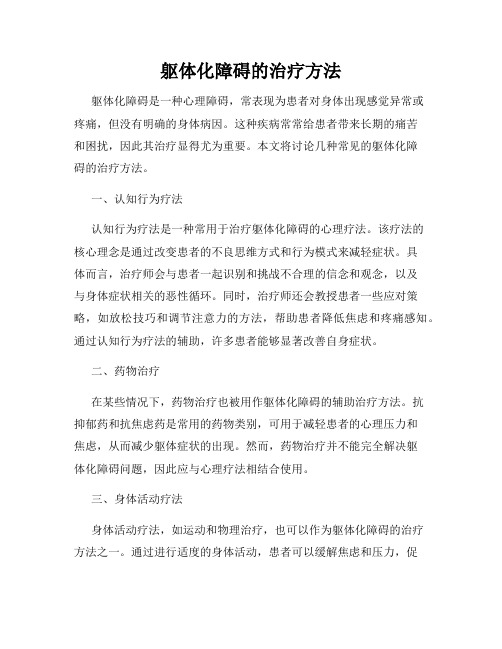 躯体化障碍的治疗方法

躯体化障碍是一种心理障碍，常表现为患者对身体出现感觉异常或疼痛，但没有明确的身体病因。这种疾病常常给患者带来长期的痛苦和困扰，因此其治疗显得尤为重要。本文将讨论几种常见的躯体化障碍的治疗方法。

一、认知行为疗法

认知行为疗法是一种常用于治疗躯体化障碍的心理疗法。该疗法的核心理念是通过改变患者的不良思维方式和行为模式来减轻症状。具体而言，治疗师会与患者一起识别和挑战不合理的信念和观念，以及与身体症状相关的恶性循环。同时，治疗师还会教授患者一些应对策略，如放松技巧和调节注意力的方法，帮助患者降低焦虑和疼痛感知。通过认知行为疗法的辅助，许多患者能够显著改善自身症状。

二、药物治疗

在某些情况下，药物治疗也被用作躯体化障碍的辅助治疗方法。抗抑郁药和抗焦虑药是常用的药物类别，可用于减轻患者的心理压力和焦虑，从而减少躯体症状的出现。然而，药物治疗并不能完全解决躯体化障碍问题，因此应与心理疗法相结合使用。

三、身体活动疗法

身体活动疗法，如运动和物理治疗，也可以作为躯体化障碍的治疗方法之一。通过进行适度的身体活动，患者可以缓解焦虑和压力，促